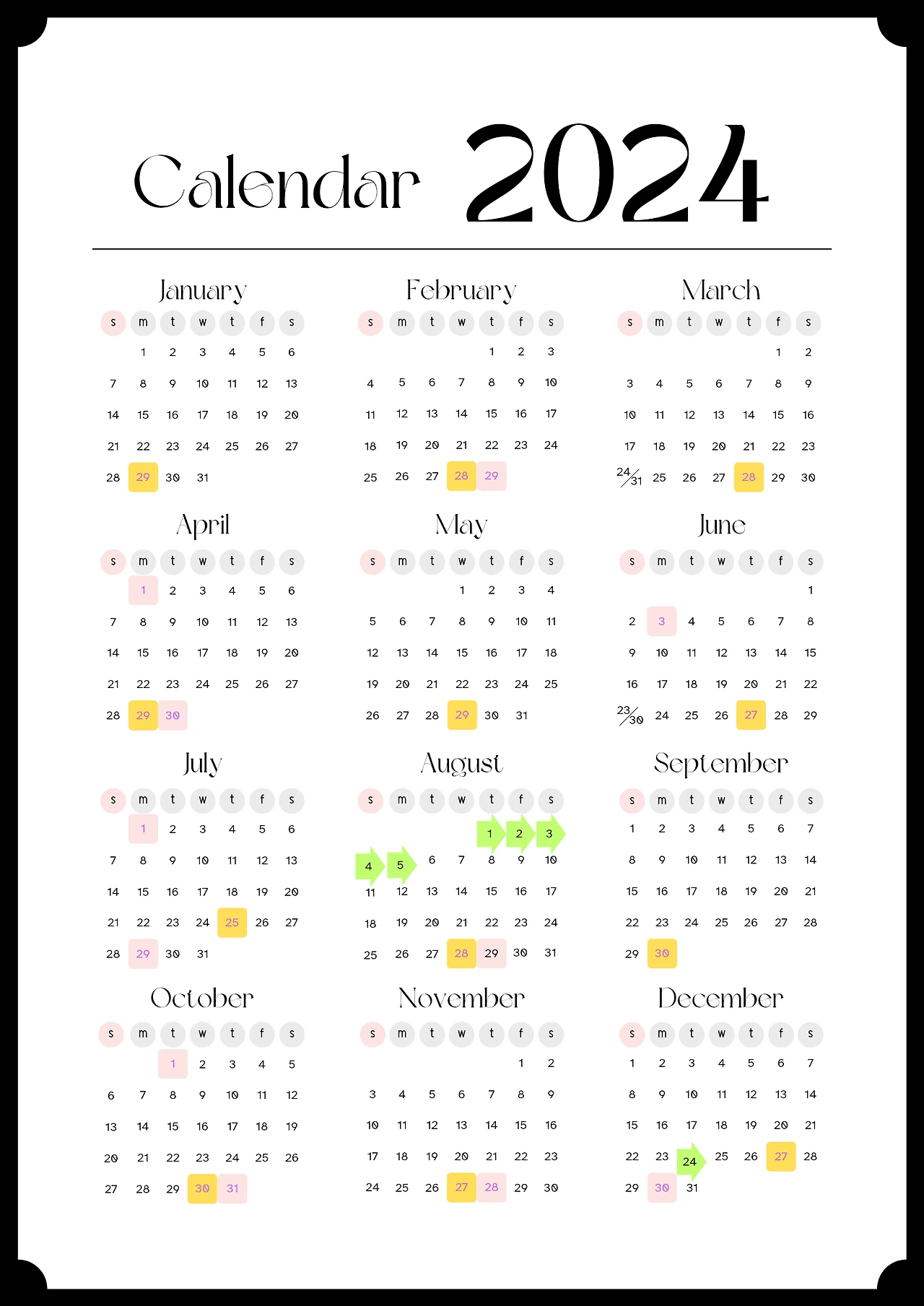 Calendar 2024

January

| s | m | t | w | t | f | s |
|---|---|---|---|---|---|---|
| | 1 | 2 | 3 | 4 | 5 | 6 |
| 7 | 8 | 9 | 10 | 11 | 12 | 13 |
| 14 | 15 | 16 | 17 | 18 | 19 | 20 |
| 21 | 22 | 23 | 24 | 25 | 26 | 27 |
| 28 | 29 | 30 | 31 | | | |

February

| s | m | t | w | t | f | s |
|---|---|---|---|---|---|---|
| | | | | 1 | 2 | 3 |
| 4 | 5 | 6 | 7 | 8 | 9 | 10 |
| 11 | 12 | 13 | 14 | 15 | 16 | 17 |
| 18 | 19 | 20 | 21 | 22 | 23 | 24 |
| 25 | 26 | 27 | 28 | 29 | | |

March

| s | m | t | w | t | f | s |
|---|---|---|---|---|---|---|
| | | | | | 1 | 2 |
| 3 | 4 | 5 | 6 | 7 | 8 | 9 |
| 10 | 11 | 12 | 13 | 14 | 15 | 16 |
| 17 | 18 | 19 | 20 | 21 | 22 | 23 |
| 24/31 | 25 | 26 | 27 | 28 | 29 | 30 |

April

| s | m | t | w | t | f | s |
|---|---|---|---|---|---|---|
| | 1 | 2 | 3 | 4 | 5 | 6 |
| 7 | 8 | 9 | 10 | 11 | 12 | 13 |
| 14 | 15 | 16 | 17 | 18 | 19 | 20 |
| 21 | 22 | 23 | 24 | 25 | 26 | 27 |
| 28 | 29 | 30 | | | | |

May

| s | m | t | w | t | f | s |
|---|---|---|---|---|---|---|
| | | | 1 | 2 | 3 | 4 |
| 5 | 6 | 7 | 8 | 9 | 10 | 11 |
| 12 | 13 | 14 | 15 | 16 | 17 | 18 |
| 19 | 20 | 21 | 22 | 23 | 24 | 25 |
| 26 | 27 | 28 | 29 | 30 | 31 | |

June

| s | m | t | w | t | f | s |
|---|---|---|---|---|---|---|
| | | | | | | 1 |
| 2 | 3 | 4 | 5 | 6 | 7 | 8 |
| 9 | 10 | 11 | 12 | 13 | 14 | 15 |
| 16 | 17 | 18 | 19 | 20 | 21 | 22 |
| 23/30 | 24 | 25 | 26 | 27 | 28 | 29 |

July

| s | m | t | w | t | f | s |
|---|---|---|---|---|---|---|
| | 1 | 2 | 3 | 4 | 5 | 6 |
| 7 | 8 | 9 | 10 | 11 | 12 | 13 |
| 14 | 15 | 16 | 17 | 18 | 19 | 20 |
| 21 | 22 | 23 | 24 | 25 | 26 | 27 |
| 28 | 29 | 30 | 31 | | | |

August

| s | m | t | w | t | f | s |
|---|---|---|---|---|---|---|
| | | | | 1 | 2 | 3 |
| 4 | 5 | 6 | 7 | 8 | 9 | 10 |
| 11 | 12 | 13 | 14 | 15 | 16 | 17 |
| 18 | 19 | 20 | 21 | 22 | 23 | 24 |
| 25 | 26 | 27 | 28 | 29 | 30 | 31 |

September

| s | m | t | w | t | f | s |
|---|---|---|---|---|---|---|
| 1 | 2 | 3 | 4 | 5 | 6 | 7 |
| 8 | 9 | 10 | 11 | 12 | 13 | 14 |
| 15 | 16 | 17 | 18 | 19 | 20 | 21 |
| 22 | 23 | 24 | 25 | 26 | 27 | 28 |
| 29 | 30 | | | | | |

October

| s | m | t | w | t | f | s |
|---|---|---|---|---|---|---|
| | | 1 | 2 | 3 | 4 | 5 |
| 6 | 7 | 8 | 9 | 10 | 11 | 12 |
| 13 | 14 | 15 | 16 | 17 | 18 | 19 |
| 20 | 21 | 22 | 23 | 24 | 25 | 26 |
| 27 | 28 | 29 | 30 | 31 | | |

November

| s | m | t | w | t | f | s |
|---|---|---|---|---|---|---|
| | | | | | 1 | 2 |
| 3 | 4 | 5 | 6 | 7 | 8 | 9 |
| 10 | 11 | 12 | 13 | 14 | 15 | 16 |
| 17 | 18 | 19 | 20 | 21 | 22 | 23 |
| 24 | 25 | 26 | 27 | 28 | 29 | 30 |

December

| s | m | t | w | t | f | s |
|---|---|---|---|---|---|---|
| 1 | 2 | 3 | 4 | 5 | 6 | 7 |
| 8 | 9 | 10 | 11 | 12 | 13 | 14 |
| 15 | 16 | 17 | 18 | 19 | 20 | 21 |
| 22 | 23 | 24 | 25 | 26 | 27 | 28 |
| 29 | 30 | 31 | | | | |